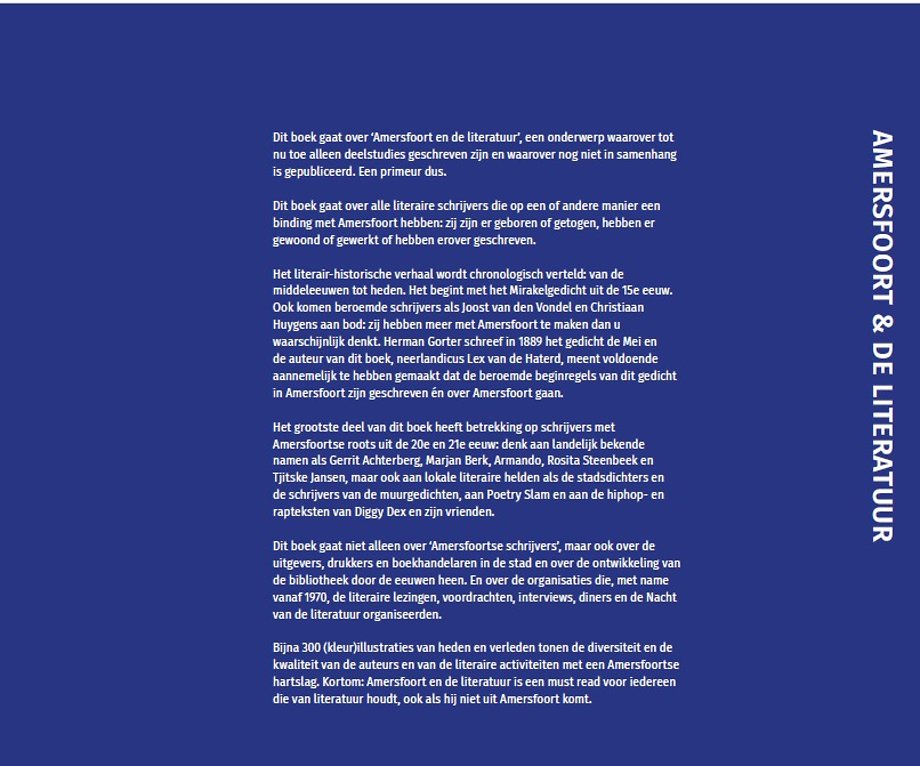 Dit boek gaat over 'Amersfoort en de literatuur', een onderwerp waarover tot nu toe alleen deelstudies geschreven zijn en waarover nog niet in samenhang is gepubliceerd. Een primeur dus.

Dit boek gaat over alle literaire schrijvers die op een of andere manier een binding met Amersfoort hebben: zij zijn er geboren of getogen, hebben er gewoond of gewerkt of hebben erover geschreven.

Het literair-historische verhaal wordt chronologisch verteld: van de middeleeuwen tot heden. Het begint met het Mirakelgedicht uit de 15e eeuw. Ook komen beroemde schrijvers als Joost van den Vondel en Christiaan Huygens aan bod: zij hebben meer met Amersfoort te maken dan u waarschijnlijk denkt. Herman Gorter schreef in 1889 het gedicht de Mei en de auteur van dit boek, neerlandicus Lex van de Haterd, meent voldoende aannemelijk te hebben gemaakt dat de beroemde beginregels van dit gedicht in Amersfoort zijn geschreven én over Amersfoort gaan.

Het grootste deel van dit boek heeft betrekking op schrijvers met Amersfoortse roots uit de 20e en 21e eeuw: denk aan landelijk bekende namen als Gerrit Achterberg, Marjan Berk, Armando, Rosita Steenbeek en Tjitske Jansen, maar ook aan lokale literaire helden als de stadsdichters en de schrijvers van de muurgedichten, aan Poetry Slam en aan de hiphop- en rapteksten van Diggy Dex en zijn vrienden.

Dit boek gaat niet alleen over 'Amersfoortse schrijvers', maar ook over de uitgevers, drukkers en boekhandelaren in de stad en over de ontwikkeling van de bibliotheek door de eeuwen heen. En over de organisaties die, met name vanaf 1970, de literaire lezingen, voordrachten, interviews, diners en de Nacht van de literatuur organiseerden.

Bijna 300 (kleur)illustraties van heden en verleden tonen de diversiteit en de kwaliteit van de auteurs en van de literaire activiteiten met een Amersfoortse hartslag. Kortom: Amersfoort en de literatuur is een must read voor iedereen die van literatuur houdt, ook als hij niet uit Amersfoort komt.

AMERSFOORT & DE LITERATUUR